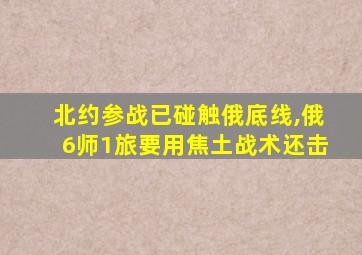 北约参战已碰触俄底线,俄6师1旅要用焦土战术还击